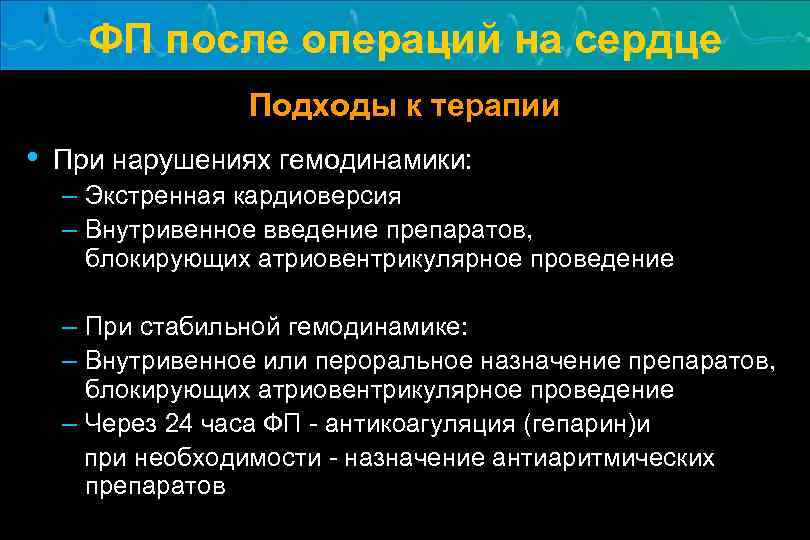 ФП после операций на сердце

Подходы к терапии

• При нарушениях гемодинамики:
– Экстренная кардиоверсия
– Внутривенное введение препаратов, блокирующих атриовентрикулярное проведение

– При стабильной гемодинамике:
– Внутривенное или пероральное назначение препаратов, блокирующих атриовентрикулярное проведение
– Через 24 часа ФП - антикоагуляция (гепарин)и при необходимости - назначение антиаритмических препаратов